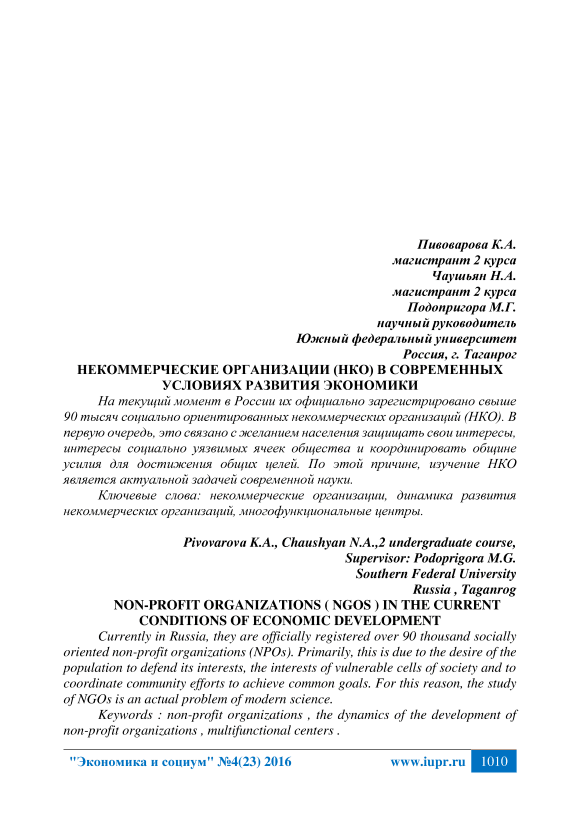 Пивоварова К.А.
магистрант 2 курса
Чаушьян Н.А.
магистрант 2 курса
Подопригора М.Г.
научный руководитель
Южный федеральный университет
Россия, г. Таганрог

НЕКОММЕРЧЕСКИЕ ОРГАНИЗАЦИИ (НКО) В СОВРЕМЕННЫХ УСЛОВИЯХ РАЗВИТИЯ ЭКОНОМИКИ

На текущий момент в России их официально зарегистрировано свыше 90 тысяч социально ориентированных некоммерческих организаций (НКО). В первую очередь, это связано с желанием населения защищать свои интересы, интересы социально уязвимых ячеек общества и координировать общине усилия для достижения общих целей. По этой причине, изучение НКО является актуальной задачей современной науки.

Ключевые слова: некоммерческие организации, динамика развития некоммерческих организаций, многофункциональные центры.

Pivovarova K.A., Chaushyan N.A.,2 undergraduate course,
Supervisor: Podoprigora M.G.
Southern Federal University
Russia , Taganrog

NON-PROFIT ORGANIZATIONS ( NGOS ) IN THE CURRENT CONDITIONS OF ECONOMIC DEVELOPMENT

Currently in Russia, they are officially registered over 90 thousand socially oriented non-profit organizations (NPOs). Primarily, this is due to the desire of the population to defend its interests, the interests of vulnerable cells of society and to coordinate community efforts to achieve common goals. For this reason, the study of NGOs is an actual problem of modern science.

Keywords : non-profit organizations , the dynamics of the development of non-profit organizations , multifunctional centers .

"Экономика и социум" №4(23) 2016 www.iupr.ru 1010